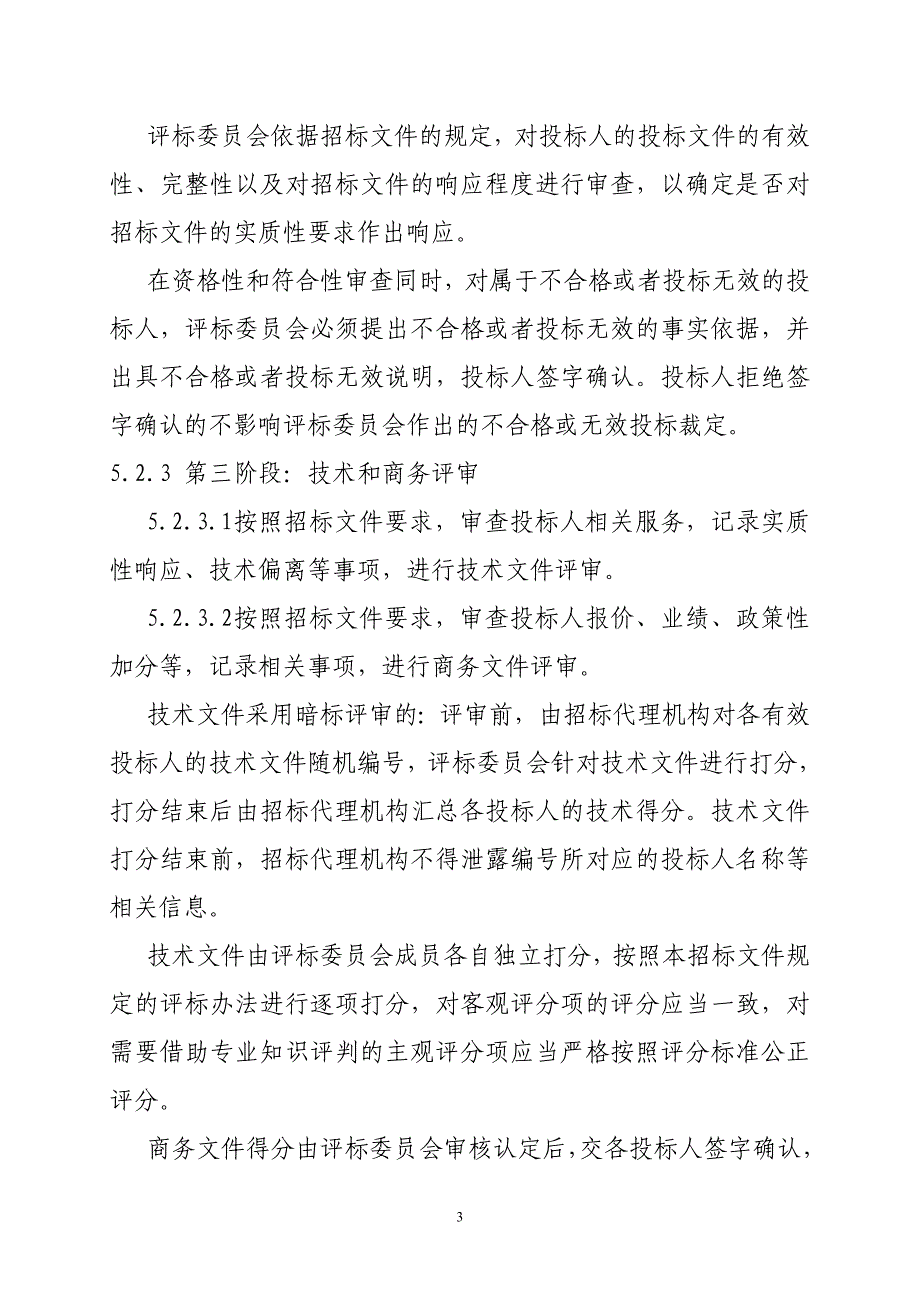 评标委员会依据招标文件的规定，对投标人的投标文件的有效性、完整性以及对招标文件的响应程度进行审查，以确定是否对招标文件的实质性要求作出响应。

在资格性和符合性审查同时，对属于不合格或者投标无效的投标人，评标委员会必须提出不合格或者投标无效的事实依据，并出具不合格或者投标无效说明，投标人签字确认。投标人拒绝签字确认的不影响评标委员会作出的不合格或无效投标裁定。

5.2.3 第三阶段：技术和商务评审

5.2.3.1按照招标文件要求，审查投标人相关服务，记录实质性响应、技术偏离等事项，进行技术文件评审。

5.2.3.2按照招标文件要求，审查投标人报价、业绩、政策性加分等，记录相关事项，进行商务文件评审。

技术文件采用暗标评审的：评审前，由招标代理机构对各有效投标人的技术文件随机编号，评标委员会针对技术文件进行打分，打分结束后由招标代理机构汇总各投标人的技术得分。技术文件打分结束前，招标代理机构不得泄露编号所对应的投标人名称等相关信息。

技术文件由评标委员会成员各自独立打分，按照本招标文件规定的评标办法进行逐项打分，对客观评分项的评分应当一致，对需要借助专业知识评判的主观评分项应当严格按照评分标准公正评分。

商务文件得分由评标委员会审核认定后，交各投标人签字确认，

3